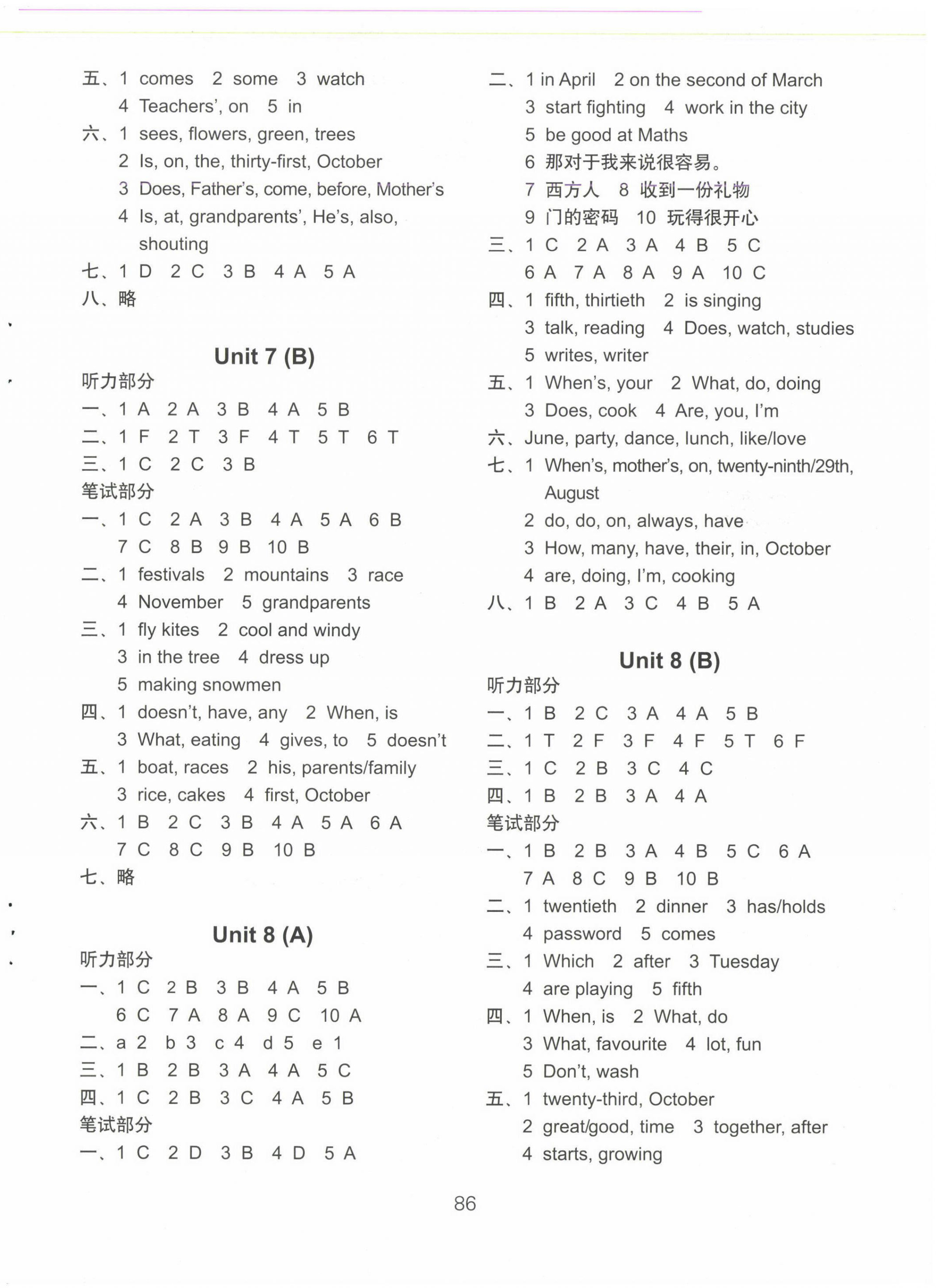 五、1 comes 2 some 3 watch
4 Teachers', on 5 in
六、1 sees, flowers, green, trees
2 Is, on, the, thirty-first, October
3 Does, Father's, come, before, Mother's
4 Is, at, grandparents', He's, also, shouting
七、1 D 2 C 3 B 4 A 5 A
八、略

Unit 7 (B)
听力部分
一、1 A 2 A 3 B 4 A 5 B
二、1 F 2 T 3 F 4 T 5 T 6 T
三、1 C 2 C 3 B
笔试部分
一、1 C 2 A 3 B 4 A 5 A 6 B
7 C 8 B 9 B 10 B
二、1 festivals 2 mountains 3 race
4 November 5 grandparents
三、1 fly kites 2 cool and windy
3 in the tree 4 dress up
5 making snowmen
四、1 doesn't, have, any 2 When, is
3 What, eating 4 gives, to 5 doesn't
五、1 boat, races 2 his, parents/family
3 rice, cakes 4 first, October
六、1 B 2 C 3 B 4 A 5 A 6 A
7 C 8 C 9 B 10 B
七、略

Unit 8 (A)
听力部分
一、1 C 2 B 3 B 4 A 5 B
6 C 7 A 8 A 9 C 10 A
二、a 2 b 3 c 4 d 5 e 1
三、1 B 2 B 3 A 4 A 5 C
四、1 C 2 B 3 C 4 A 5 B
笔试部分
一、1 C 2 D 3 B 4 D 5 A

二、1 in April 2 on the second of March
3 start fighting 4 work in the city
5 be good at Maths
6 那对于我来说很容易。
7 西方人 8 收到一份礼物
9 门的密码 10 玩得很开心
三、1 C 2 A 3 A 4 B 5 C
6 A 7 A 8 A 9 A 10 C
四、1 fifth, thirtieth 2 is singing
3 talk, reading 4 Does, watch, studies
5 writes, writer
五、1 When's, your 2 What, do, doing
3 Does, cook 4 Are, you, I'm
六、June, party, dance, lunch, like/love
七、1 When's, mother's, on, twenty-ninth/29th, August
2 do, do, on, always, have
3 How, many, have, their, in, October
4 are, doing, I'm, cooking
八、1 B 2 A 3 C 4 B 5 A

Unit 8 (B)
听力部分
一、1 B 2 C 3 A 4 A 5 B
二、1 T 2 F 3 F 4 F 5 T 6 F
三、1 C 2 B 3 C 4 C
四、1 B 2 B 3 A 4 A
笔试部分
一、1 B 2 B 3 A 4 B 5 C 6 A
7 A 8 C 9 B 10 B
二、1 twentieth 2 dinner 3 has/holds
4 password 5 comes
三、1 Which 2 after 3 Tuesday
4 are playing 5 fifth
四、1 When, is 2 What, do
3 What, favourite 4 lot, fun
5 Don't, wash
五、1 twenty-third, October
2 great/good, time 3 together, after
4 starts, growing

86